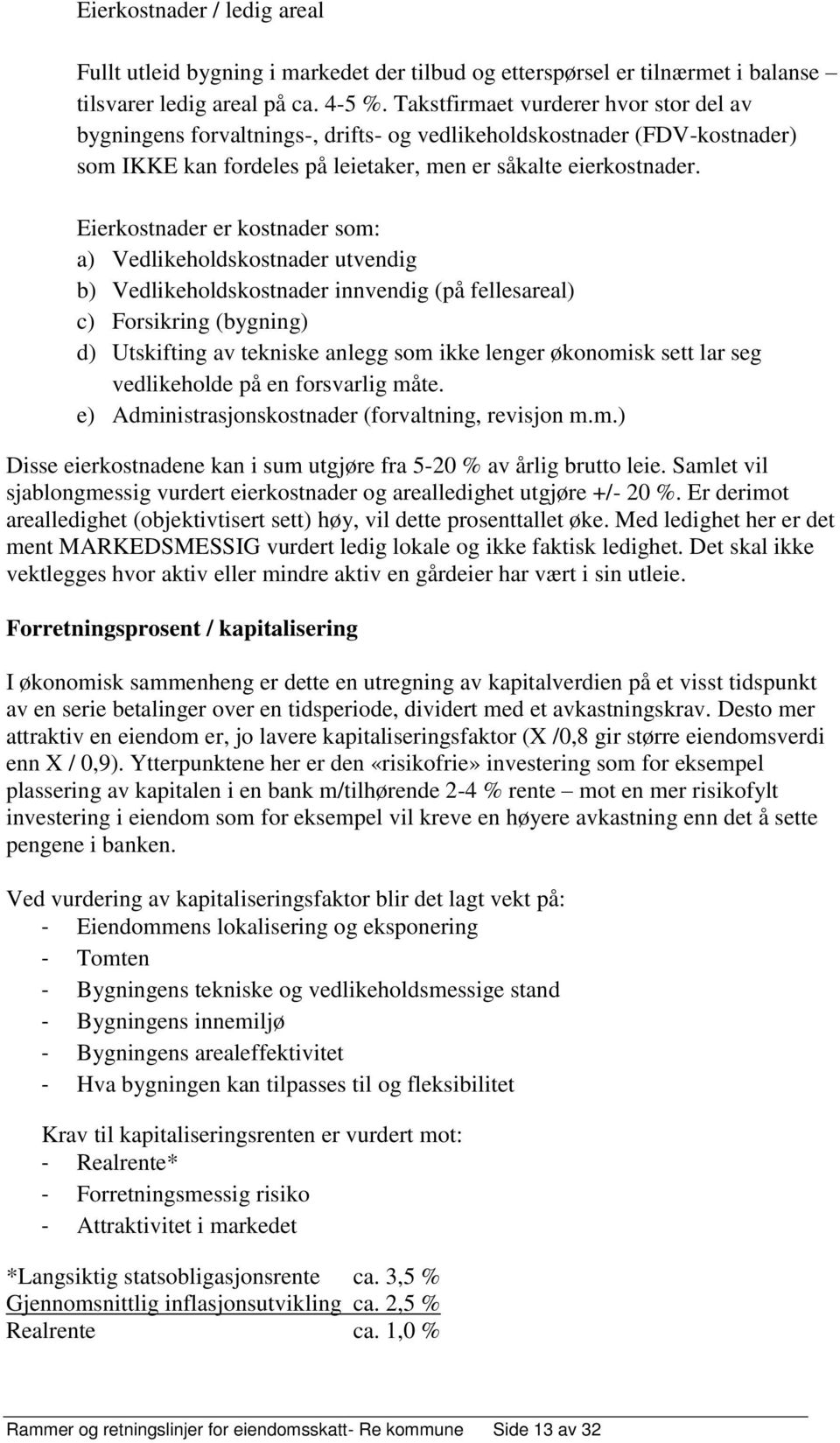 Eierkostnader / ledig areal

Fullt utleid bygning i markedet der tilbud og etterspørsel er tilnærmet i balanse tilsvarer ledig areal på ca. 4-5 %. Takstfirmaet vurderer hvor stor del av bygningens forvaltnings-, drifts- og vedlikeholdskostnader (FDV-kostnader) som IKKE kan fordeles på leietaker, men er såkalte eierkostnader.

Eierkostnader er kostnader som:
a) Vedlikeholdskostnader utvendig
b) Vedlikeholdskostnader innvendig (på fellesareal)
c) Forsikring (bygning)
d) Utskifting av tekniske anlegg som ikke lenger økonomisk sett lar seg vedlikeholde på en forsvarlig måte.
e) Administrasjonskostnader (forvaltning, revisjon m.m.)

Disse eierkostnadene kan i sum utgjøre fra 5-20 % av årlig brutto leie. Samlet vil sjablongmessig vurdert eierkostnader og arealledighet utgjøre +/- 20 %. Er derimot arealledighet (objektivtisert sett) høy, vil dette prosenttallet øke. Med ledighet her er det ment MARKEDSMESSIG vurdert ledig lokale og ikke faktisk ledighet. Det skal ikke vektlegges hvor aktiv eller mindre aktiv en gårdeier har vært i sin utleie.

Forretningsprosent / kapitalisering

I økonomisk sammenheng er dette en utregning av kapitalverdien på et visst tidspunkt av en serie betalinger over en tidsperiode, dividert med et avkastningskrav. Desto mer attraktiv en eiendom er, jo lavere kapitaliseringsfaktor (X /0,8 gir større eiendomsverdi enn X / 0,9). Ytterpunktene her er den «risikofrie» investering som for eksempel plassering av kapitalen i en bank m/tilhørende 2-4 % rente – mot en mer risikofylt investering i eiendom som for eksempel vil kreve en høyere avkastning enn det å sette pengene i banken.

Ved vurdering av kapitaliseringsfaktor blir det lagt vekt på:
- Eiendommens lokalisering og eksponering
- Tomten
- Bygningens tekniske og vedlikeholdsmessige stand
- Bygningens innemiljø
- Bygningens arealeffektivitet
- Hva bygningen kan tilpasses til og fleksibilitet

Krav til kapitaliseringsrenten er vurdert mot:
- Realrente*
- Forretningsmessig risiko
- Attraktivitet i markedet

*Langsiktig statsobligasjonsrente ca. 3,5 %
Gjennomsnittlig inflasjonsutvikling ca. 2,5 %
Realrente ca. 1,0 %

Rammer og retningslinjer for eiendomsskatt- Re kommune Side 13 av 32